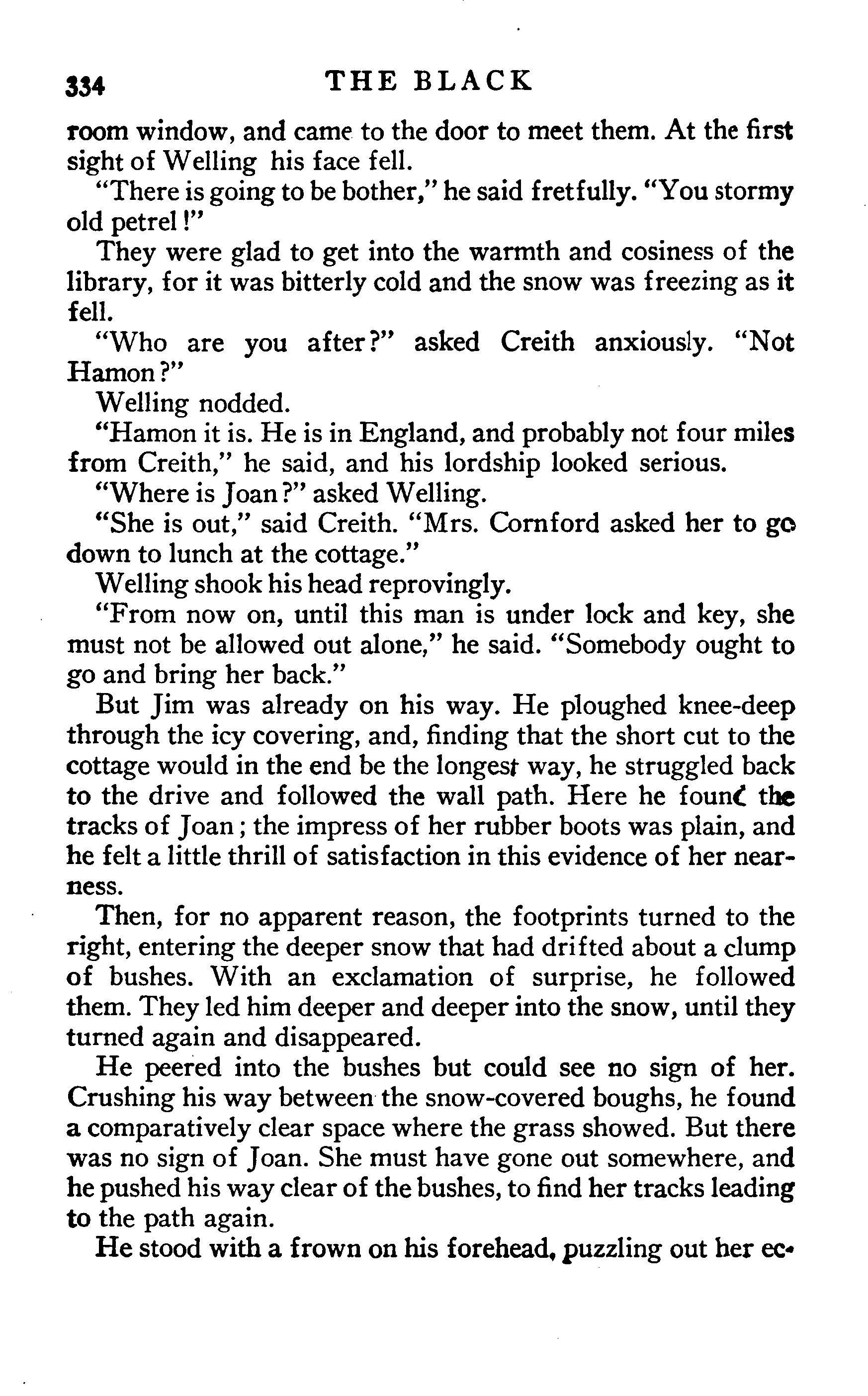 334 THE BLACK

room window, and came to the door to meet them. At the first sight of Welling his face fell.

"There is going to be bother," he said fretfully. "You stormy old petrel!"

They were glad to get into the warmth and cosiness of the library, for it was bitterly cold and the snow was freezing as it fell.

"Who are you after?" asked Creith anxiously. "Not Hamon?"

Welling nodded.

"Hamon it is. He is in England, and probably not four miles from Creith," he said, and his lordship looked serious.

"Where is Joan?" asked Welling.

"She is out," said Creith. "Mrs. Cornford asked her to go down to lunch at the cottage."

Welling shook his head reprovingly.

"From now on, until this man is under lock and key, she must not be allowed out alone," he said. "Somebody ought to go and bring her back."

But Jim was already on his way. He ploughed knee-deep through the icy covering, and, finding that the short cut to the cottage would in the end be the longest way, he struggled back to the drive and followed the wall path. Here he found the tracks of Joan; the impress of her rubber boots was plain, and he felt a little thrill of satisfaction in this evidence of her nearness.

Then, for no apparent reason, the footprints turned to the right, entering the deeper snow that had drifted about a clump of bushes. With an exclamation of surprise, he followed them. They led him deeper and deeper into the snow, until they turned again and disappeared.

He peered into the bushes but could see no sign of her. Crushing his way between the snow-covered boughs, he found a comparatively clear space where the grass showed. But there was no sign of Joan. She must have gone out somewhere, and he pushed his way clear of the bushes, to find her tracks leading to the path again.

He stood with a frown on his forehead, puzzling out her ec-